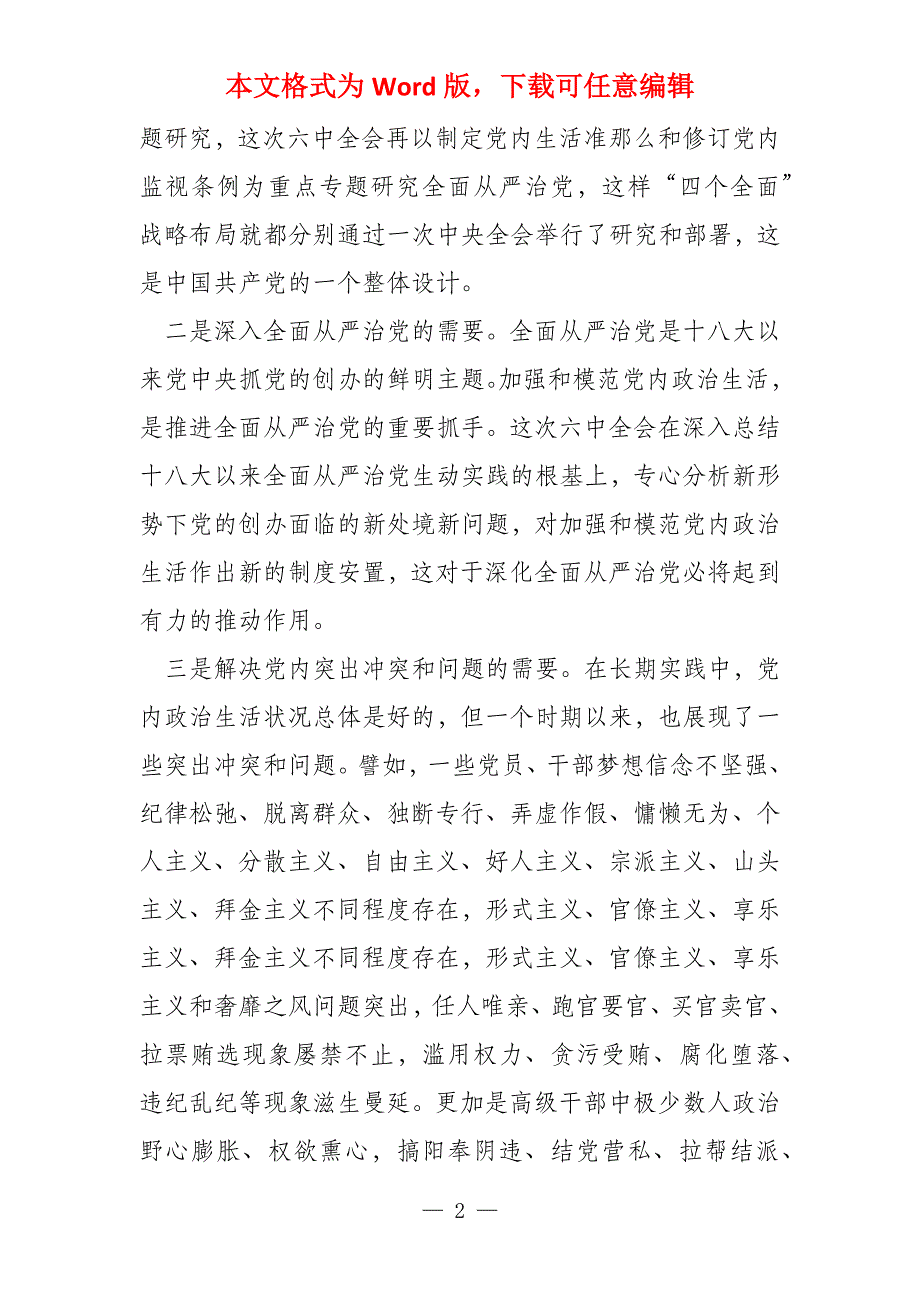 本文格式为 Word 版，下载可任意编辑

题研究，这次六中全会再以制定党内生活准那么和修订党内监视条例为重点专题研究全面从严治党，这样“四个全面”战略布局就都分别通过一次中央全会举行了研究和部署，这是中国共产党的一个整体设计。

二是深入全面从严治党的需要。全面从严治党是十八大以来党中央抓党的创办的鲜明主题。加强和模范党内政治生活，是推进全面从严治党的重要抓手。这次六中全会在深入总结十八大以来全面从严治党生动实践的根基上，专心分析新形势下党的创办面临的新处境新问题，对加强和模范党内政治生活作出新的制度安置，这对于深化全面从严治党必将起到有力的推动作用。

三是解决党内突出冲突和问题的需要。在长期实践中，党内政治生活状况总体是好的，但一个时期以来，也展现了一些突出冲突和问题。譬如，一些党员、干部梦想信念不坚强、纪律松弛、脱离群众、独断专行、弄虚作假、慵懒无为、个人主义、分散主义、自由主义、好人主义、宗派主义、山头主义、拜金主义不同程度存在，形式主义、官僚主义、享乐主义、拜金主义不同程度存在，形式主义、官僚主义、享乐主义和奢靡之风问题突出，任人唯亲、跑官要官、买官卖官、拉票贿选现象屡禁不止，滥用权力、贪污受贿、腐化堕落、违纪乱纪等现象滋生曼延。更加是高级干部中极少数人政治野心膨胀、权欲熏心，搞阳奉阴违、结党营私、拉帮结派、

— 2 —